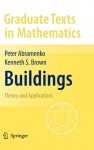 Graduate Texts in Mathematics

Peter Abramenko
Kenneth S. Brown

Buildings

Theory and Applications

Springer